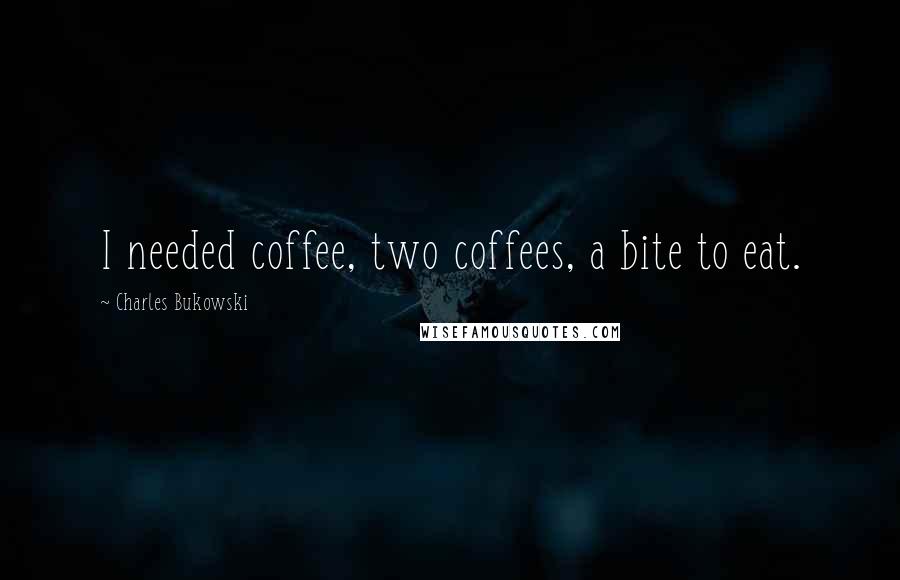 I needed coffee, two coffees, a bite to eat.

~ Charles Bukowski

WISEFAMOUSQUOTES.COM